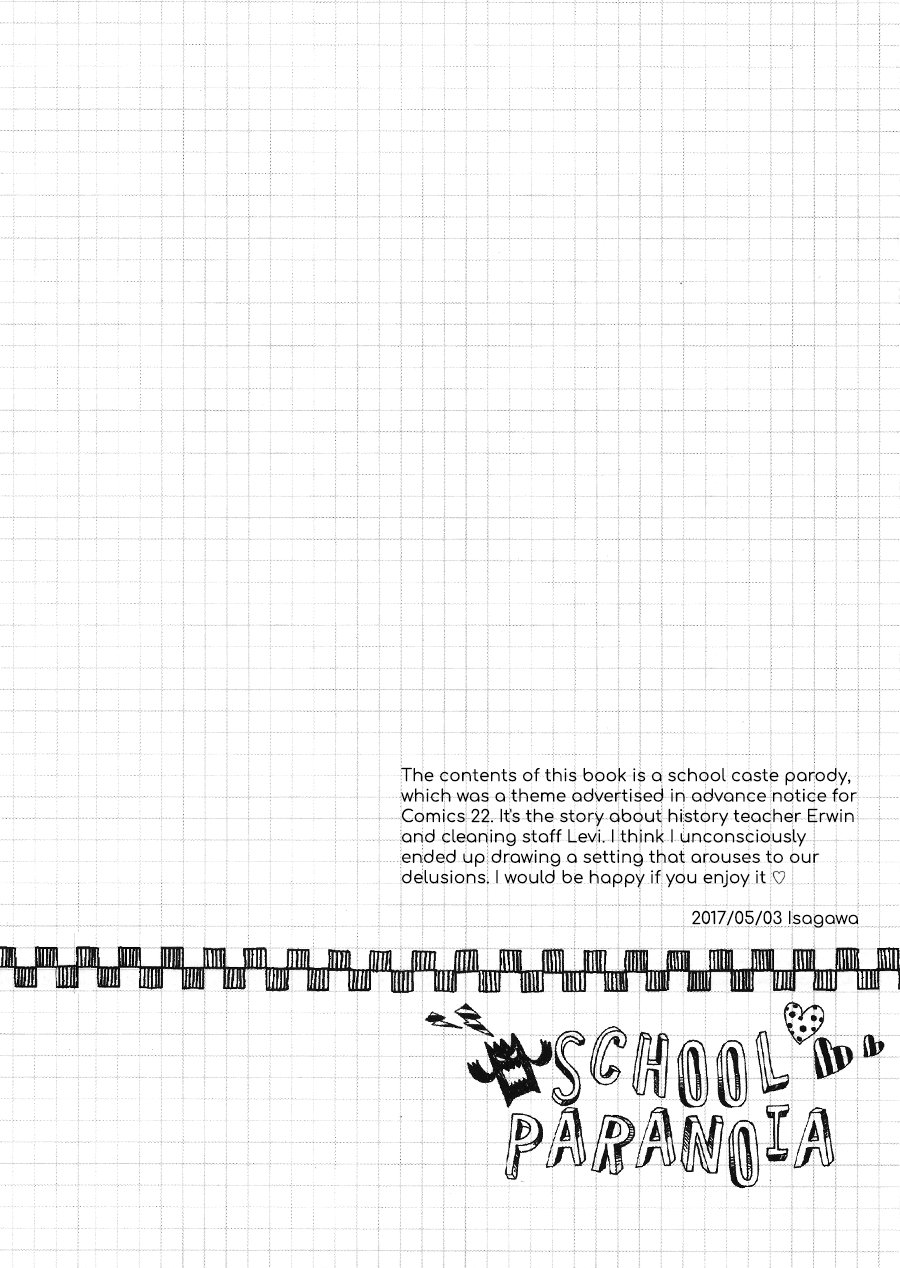 The contents of this book is a school caste parody, which was a theme advertised in advance notice for Comics 22. It's the story about history teacher Erwin and cleaning staff Levi. I think I unconsciously ended up drawing a setting that arouses to our delusions. I would be happy if you enjoy it ♡

2017/05/03 Isagawa

SCHOOL PARANOIA